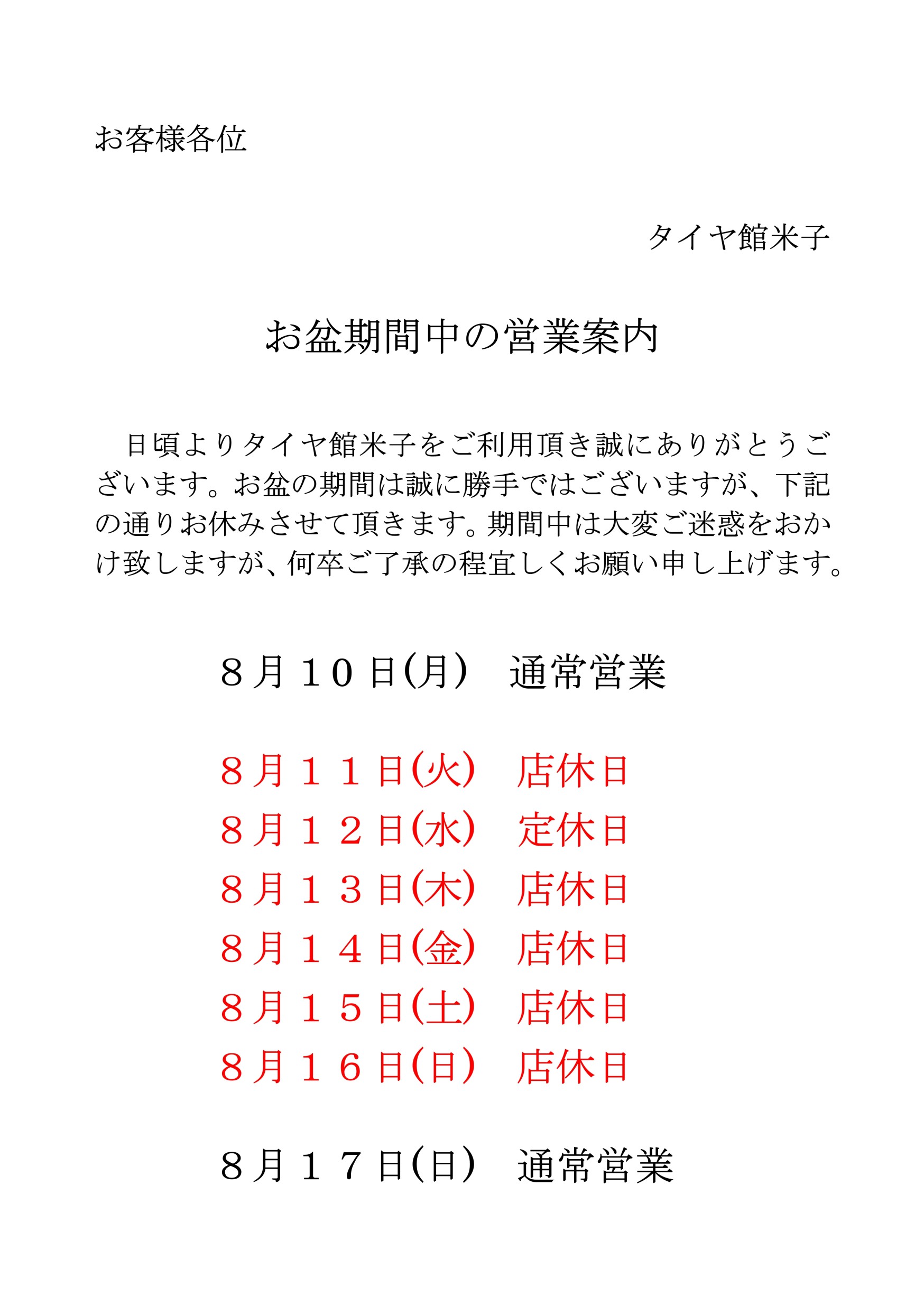 お客様各位

タイヤ館米子

お盆期間中の営業案内

日頃よりタイヤ館米子をご利用頂き誠にありがとうございます。お盆の期間は誠に勝手ではございますが、下記の通りお休みさせて頂きます。期間中は大変ご迷惑をおかけ致しますが、何卒ご了承の程宜しくお願い申し上げます。

８月１０日(月)　通常営業

８月１１日(火)　店休日
８月１２日(水)　定休日
８月１３日(木)　店休日
８月１４日(金)　店休日
８月１５日(土)　店休日
８月１６日(日)　店休日

８月１７日(日)　通常営業